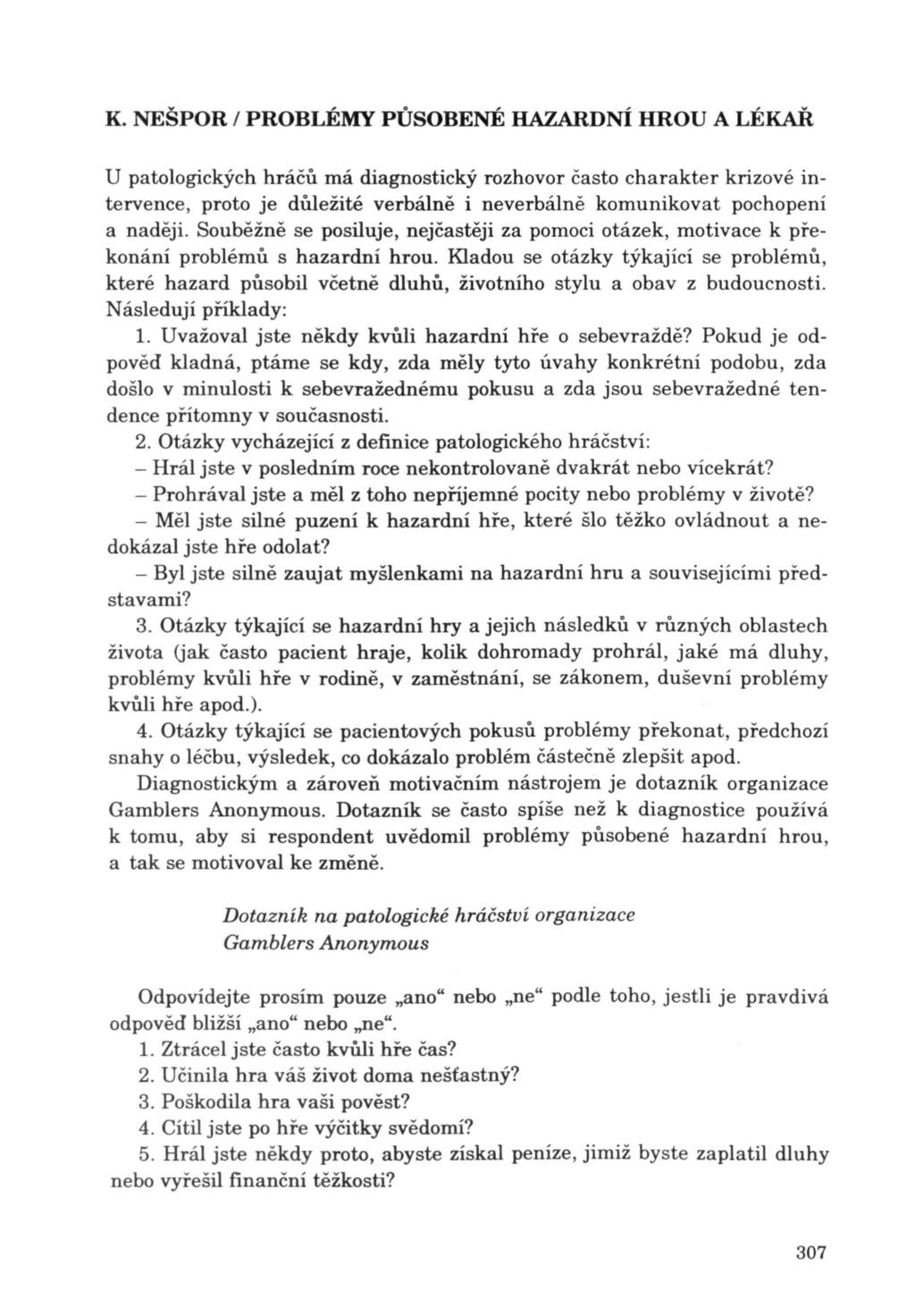 K. NEŠPOR / PROBLÉMY PŮSOBENÉ HAZARDNÍ HROU A LÉKAŘ

U patologických hráčů má diagnostický rozhovor často charakter krizové intervence, proto je důležité verbálně i neverbálně komunikovat pochopení a naději. Souběžně se posiluje, nejčastěji za pomoci otázek, motivace k překonání problémů s hazardní hrou. Kladou se otázky týkající se problémů, které hazard působil včetně dluhů, životního stylu a obav z budoucnosti. Následují příklady:

1. Uvažoval jste někdy kvůli hazardní hře o sebevraždě? Pokud je odpověď kladná, ptáme se kdy, zda měly tyto úvahy konkrétní podobu, zda došlo v minulosti k sebevražednému pokusu a zda jsou sebevražedné tendence přítomny v současnosti.

2. Otázky vycházející z definice patologického hráčství:

– Hrál jste v posledním roce nekontrolovaně dvakrát nebo vícekrát?

– Prohrával jste a měl z toho nepříjemné pocity nebo problémy v životě?

– Měl jste silné puzení k hazardní hře, které šlo těžko ovládnout a nedokázal jste hře odolat?

– Byl jste silně zaujat myšlenkami na hazardní hru a souvisejícími představami?

3. Otázky týkající se hazardní hry a jejich následků v různých oblastech života (jak často pacient hraje, kolik dohromady prohrál, jaké má dluhy, problémy kvůli hře v rodině, v zaměstnání, se zákonem, duševní problémy kvůli hře apod.).

4. Otázky týkající se pacientových pokusů problémy překonat, předchozí snahy o léčbu, výsledek, co dokázalo problém částečně zlepšit apod.

Diagnostickým a zároveň motivačním nástrojem je dotazník organizace Gamblers Anonymous. Dotazník se často spíše než k diagnostice používá k tomu, aby si respondent uvědomil problémy působené hazardní hrou, a tak se motivoval ke změně.

Dotazník na patologické hráčství organizace
Gamblers Anonymous

Odpovídejte prosím pouze „ano“ nebo „ne“ podle toho, jestli je pravdivá odpověď bližší „ano“ nebo „ne“.

1. Ztrácel jste často kvůli hře čas?

2. Učinila hra váš život doma nešťastný?

3. Poškodila hra vaši pověst?

4. Cítil jste po hře výčitky svědomí?

5. Hrál jste někdy proto, abyste získal peníze, jimiž byste zaplatil dluhy nebo vyřešil finanční těžkosti?

307